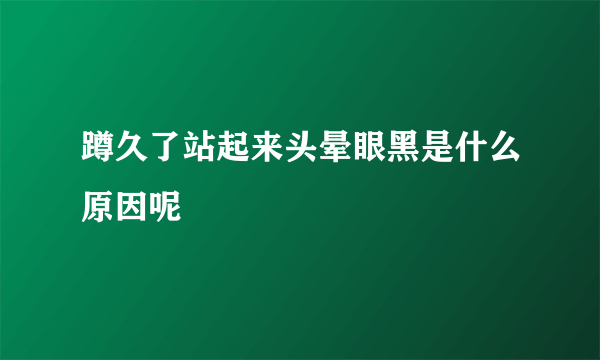 蹲久了站起来头晕眼黑是什么原因呢